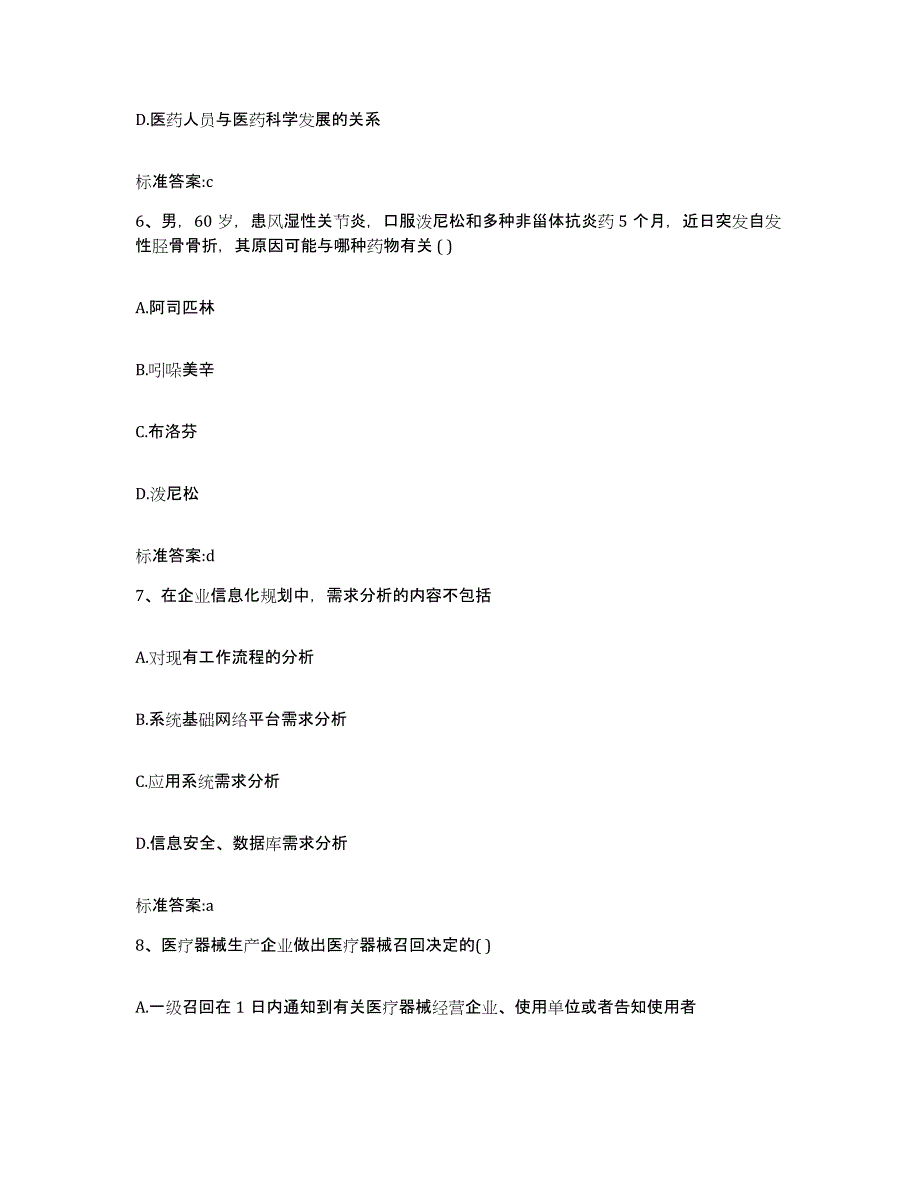 D.医药人员与医药科学发展的关系

标准答案:c

6、男，60 岁，患风湿性关节炎，口服泼尼松和多种非甾体抗炎药 5 个月，近日突发自发性胫骨骨折，其原因可能与哪种药物有关 ( )

A.阿司匹林

B.吲哚美辛

C.布洛芬

D.泼尼松

标准答案:d

7、在企业信息化规划中，需求分析的内容不包括

A.对现有工作流程的分析

B.系统基础网络平台需求分析

C.应用系统需求分析

D.信息安全、数据库需求分析

标准答案:a

8、医疗器械生产企业做出医疗器械召回决定的( )

A.一级召回在 1 日内通知到有关医疗器械经营企业、使用单位或者告知使用者